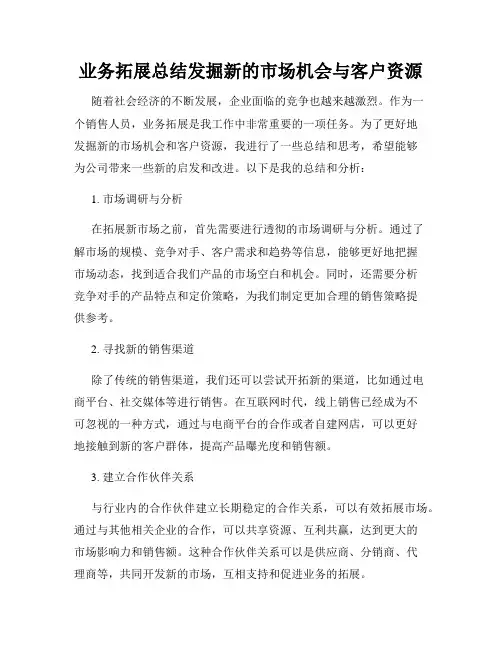 业务拓展总结发掘新的市场机会与客户资源

随着社会经济的不断发展，企业面临的竞争也越来越激烈。作为一个销售人员，业务拓展是我工作中非常重要的一项任务。为了更好地发掘新的市场机会和客户资源，我进行了一些总结和思考，希望能够为公司带来一些新的启发和改进。以下是我的总结和分析：

1. 市场调研与分析

在拓展新市场之前，首先需要进行透彻的市场调研与分析。通过了解市场的规模、竞争对手、客户需求和趋势等信息，能够更好地把握市场动态，找到适合我们产品的市场空白和机会。同时，还需要分析竞争对手的产品特点和定价策略，为我们制定更加合理的销售策略提供参考。

2. 寻找新的销售渠道

除了传统的销售渠道，我们还可以尝试开拓新的渠道，比如通过电商平台、社交媒体等进行销售。在互联网时代，线上销售已经成为不可忽视的一种方式，通过与电商平台的合作或者自建网店，可以更好地接触到新的客户群体，提高产品曝光度和销售额。

3. 建立合作伙伴关系

与行业内的合作伙伴建立长期稳定的合作关系，可以有效拓展市场。通过与其他相关企业的合作，可以共享资源、互利共赢，达到更大的市场影响力和销售额。这种合作伙伴关系可以是供应商、分销商、代理商等，共同开发新的市场，互相支持和促进业务的拓展。